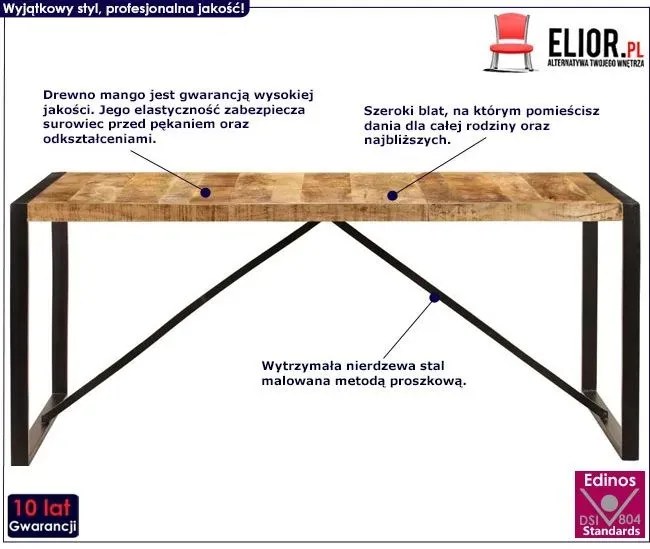 Wyjątkowy styl, profesjonalna jakość!

ELIOR.PL
ALTERNATYWA TWOJEGO WNĘTRZA

Drewno mango jest gwarancją wysokiej jakości. Jego elastyczność zabezpiecza surowiec przed pękaniem oraz odkształceniami.

Szeroki blat, na którym pomieścisz dania dla całej rodziny oraz najbliższych.

Wytrzymała nierdzewa stal malowana metodą proszkową.

10 lat
Gwarancji

Edinos
DSI 804
Standards